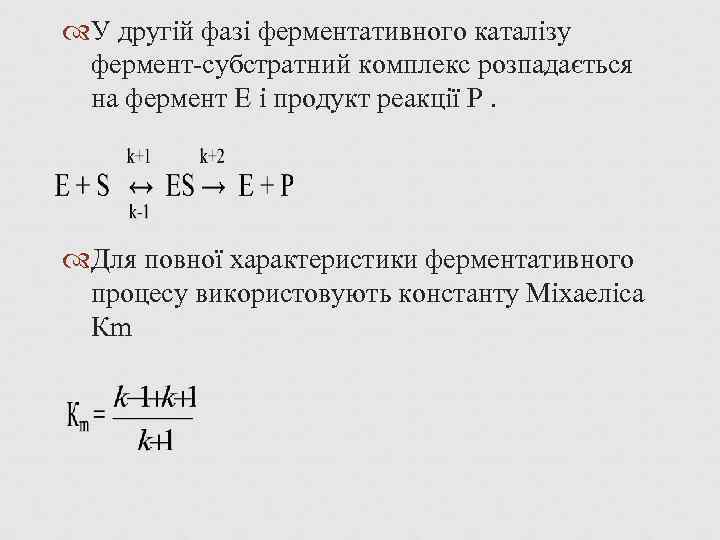 У другій фазі ферментативного каталізу фермент-субстратний комплекс розпадається на фермент Е і продукт реакції Р .

$E + S \underset{k-1}{\overset{k+1}{\leftrightarrow}} ES \overset{k+2}{\rightarrow} E + P$

Для повної характеристики ферментативного процесу використовують константу Міхаеліса Кm

$K_m = \frac{k-1+k+1}{k+1}$